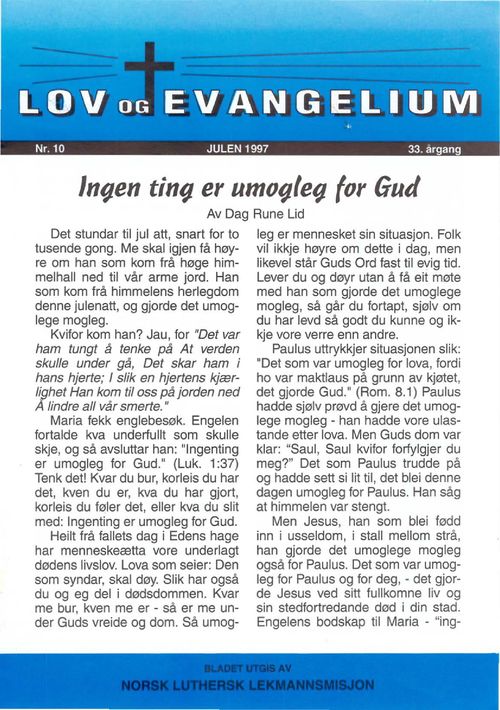 LOV OG EVANGELIUM

Nr. 10 JULEN 1997 33. årgang

Ingen ting er umogleg for Gud

Av Dag Rune Lid

Det stundar til jul att, snart for to tusende gong. Me skal igjen få høyre om han som kom frå høge himmelhall ned til vår arme jord. Han som kom frå himmelens herlegdom denne julenatt, og gjorde det umoglege mogleg.

Kvifor kom han? Jau, for "Det var ham tungt å tenke på At verden skulle under gå, Det skar ham i hans hjerte; I slik en hjertens kjærlighet Han kom til oss på jorden ned Å lindre all vår smerte."

Maria fekk englebesøk. Engelen fortalde kva underfullt som skulle skje, og så avsluttar han: "Ingenting er umogleg for Gud." (Luk. 1:37) Tenk det! Kvar du bur, korleis du har det, kven du er, kva du har gjort, korleis du føler det, eller kva du slit med: Ingenting er umogleg for Gud.

Heilt frå fallets dag i Edens hage har menneskeætta vore underlagt dødens livslov. Lova som seier: Den som syndar, skal døy. Slik har også du og eg del i dødsdommen. Kvar me bur, kven me er - så er me under Guds vreide og dom. Så umogleg er mennesket sin situasjon. Folk vil ikkje høyre om dette i dag, men likevel står Guds Ord fast til evig tid. Lever du og døyr utan å få eit møte med han som gjorde det umoglege mogleg, så går du fortapt, sjølv om du har levd så godt du kunne og ikkje vore verre enn andre.

Paulus uttrykkjer situasjonen slik: "Det som var umogleg for lova, fordi ho var maktlaus på grunn av kjøtet, det gjorde Gud." (Rom. 8.1) Paulus hadde sjølv prøvd å gjere det umoglege mogleg - han hadde vore ulastande etter lova. Men Guds dom var klar: "Saul, Saul kvifor forfylgjer du meg?" Det som Paulus trudde på og hadde sett si lit til, det blei denne dagen umogleg for Paulus. Han såg at himmelen var stengt.

Men Jesus, han som blei fødd inn i usseldom, i stall mellom strå, han gjorde det umoglege mogleg også for Paulus. Det som var umogleg for Paulus og for deg, - det gjorde Jesus ved sitt fullkomne liv og sin stedfortredande død i din stad. Engelens bodskap til Maria - "ing-

BLADET UTGIS AV
NORSK LUTHERSK LEKMANNSMISJON